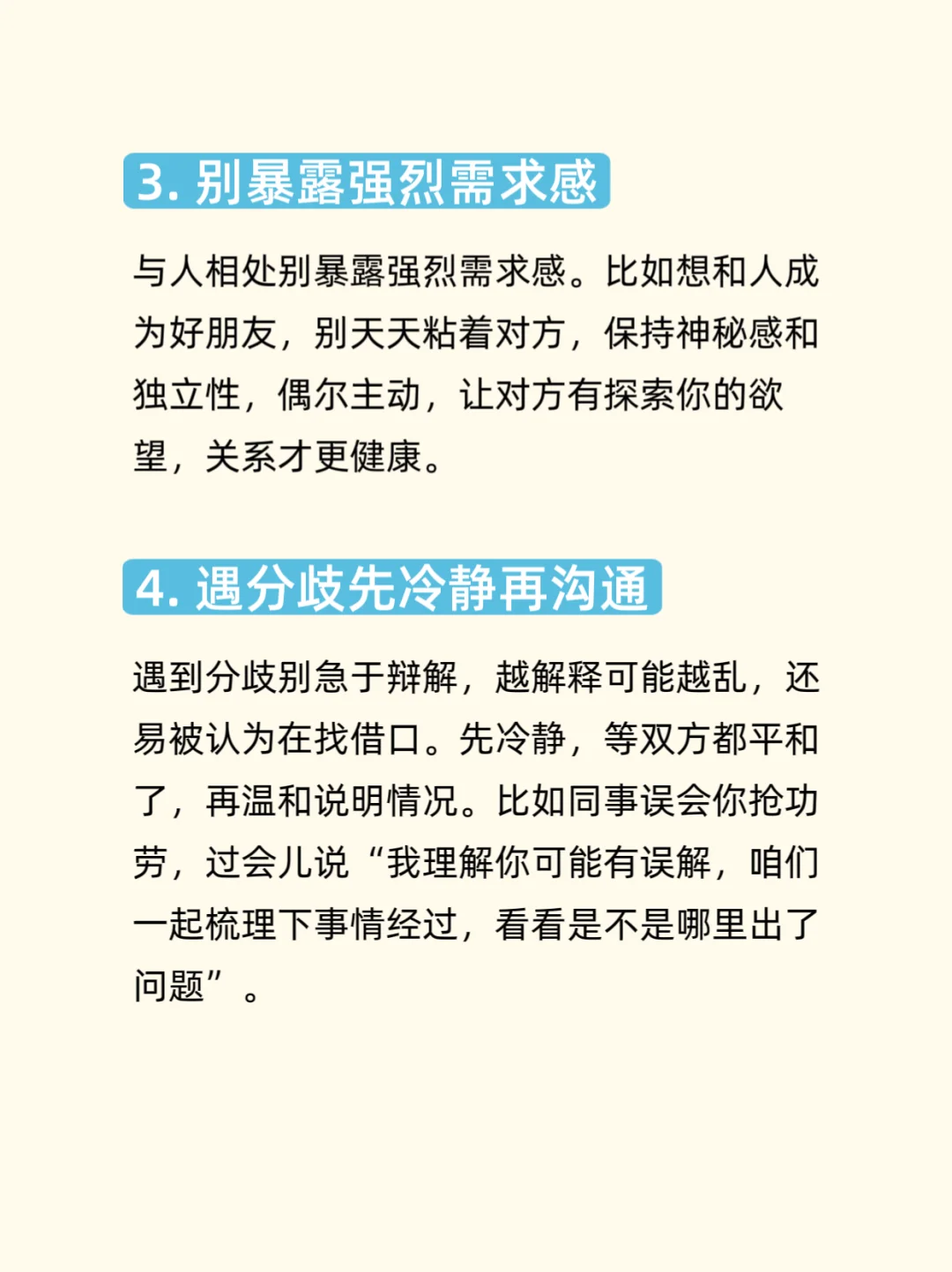 3. 别暴露强烈需求感

与人相处别暴露强烈需求感。比如想和人成为好朋友，别天天粘着对方，保持神秘感和独立性，偶尔主动，让对方有探索你的欲望，关系才更健康。

4. 遇分歧先冷静再沟通

遇到分歧别急于辩解，越解释可能越乱，还易被认为在找借口。先冷静，等双方都平和了，再温和说明情况。比如同事误会你抢功劳，过会儿说“我理解你可能有误解，咱们一起梳理下事情经过，看看是不是哪里出了问题”。